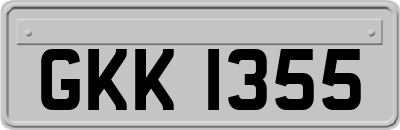 GKK 1355